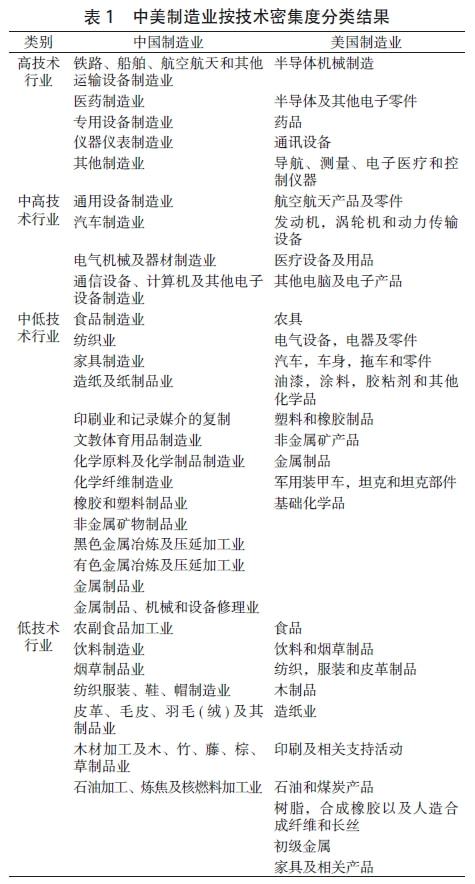 表 1　中美制造业按技术密集度分类结果

| 类别 | 中国制造业 | 美国制造业 |
|---|---|---|
| 高技术行业 | 铁路、船舶、航空航天和其他运输设备制造业 | 半导体机械制造 |
| | 医药制造业 | 半导体及其他电子零件 |
| | 专用设备制造业 | 药品 |
| | 仪器仪表制造业 | 通讯设备 |
| | 其他制造业 | 导航、测量、电子医疗和控制仪器 |
| 中高技术行业 | 通用设备制造业 | 航空航天产品及零件 |
| | 汽车制造业 | 发动机，涡轮机和动力传输设备 |
| | 电气机械及器材制造业 | 医疗设备及用品 |
| | 通信设备、计算机及其他电子设备制造业 | 其他电脑及电子产品 |
| 中低技术行业 | 食品制造业 | 农具 |
| | 纺织业 | 电气设备，电器及零件 |
| | 家具制造业 | 汽车，车身，拖车和零件 |
| | 造纸及纸制品业 | 油漆，涂料，胶粘剂和其他化学品 |
| | 印刷业和记录媒介的复制 | 塑料和橡胶制品 |
| | 文教体育用品制造业 | 非金属矿产品 |
| | 化学原料及化学制品制造业 | 金属制品 |
| | 化学纤维制造业 | 军用装甲车，坦克和坦克部件 |
| | 橡胶和塑料制品业 | 基础化学品 |
| | 非金属矿物制品业 | |
| | 黑色金属冶炼及压延加工业 | |
| | 有色金属冶炼及压延加工业 | |
| | 金属制品业 | |
| | 金属制品、机械和设备修理业 | |
| 低技术行业 | 农副食品加工业 | 食品 |
| | 饮料制造业 | 饮料和烟草制品 |
| | 烟草制品业 | 纺织，服装和皮革制品 |
| | 纺织服装、鞋、帽制造业 | 木制品 |
| | 皮革、毛皮、羽毛（绒）及其制品业 | 造纸业 |
| | 木材加工及木、竹、藤、棕、草制品业 | 印刷及相关支持活动 |
| | 石油加工、炼焦及核燃料加工业 | 石油和煤炭产品 |
| | | 树脂，合成橡胶以及人造合成纤维和长丝 |
| | | 初级金属 |
| | | 家具及相关产品 |